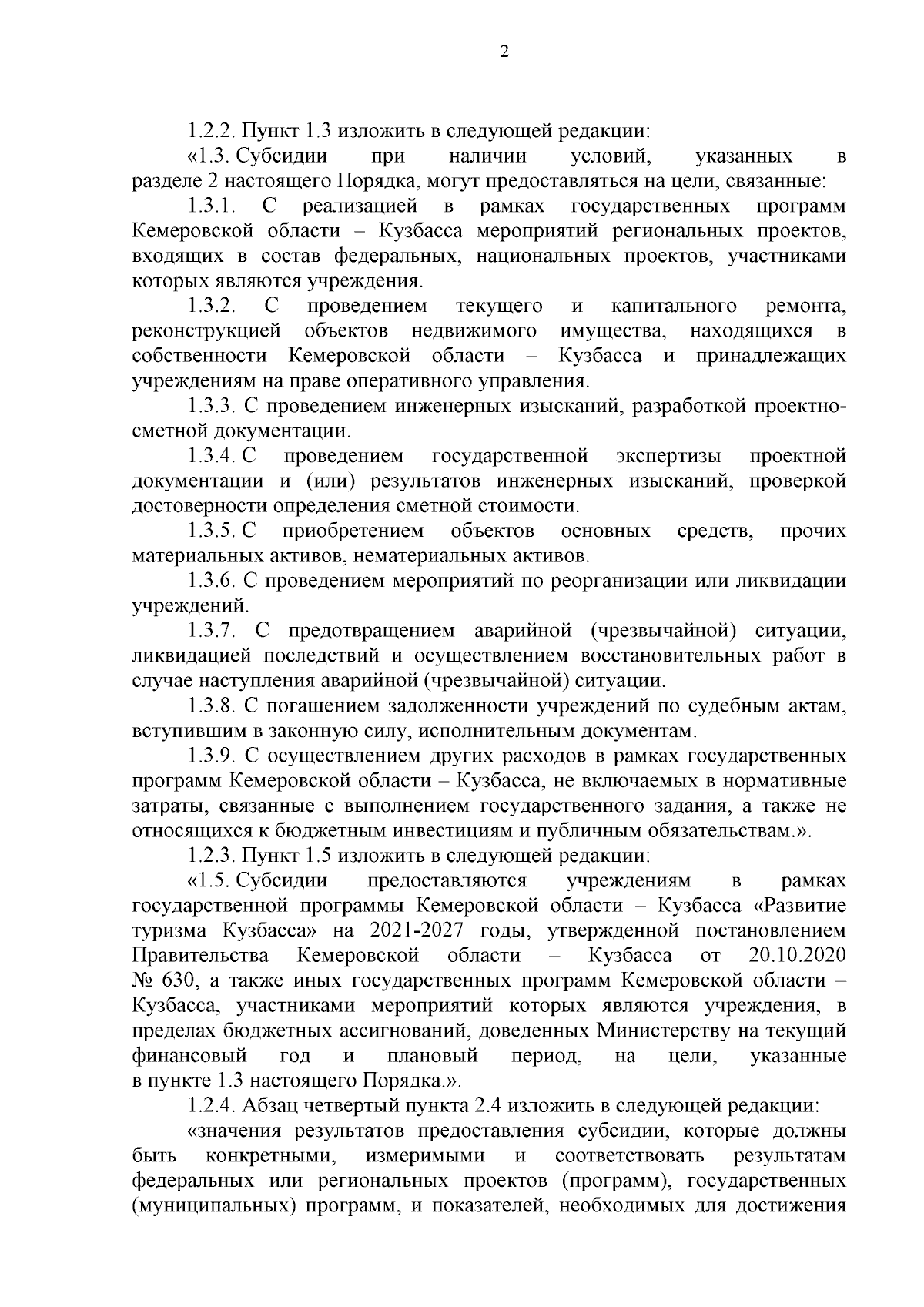 2

1.2.2. Пункт 1.3 изложить в следующей редакции:

«1.3. Субсидии при наличии условий, указанных в разделе 2 настоящего Порядка, могут предоставляться на цели, связанные:

1.3.1. С реализацией в рамках государственных программ Кемеровской области – Кузбасса мероприятий региональных проектов, входящих в состав федеральных, национальных проектов, участниками которых являются учреждения.

1.3.2. С проведением текущего и капитального ремонта, реконструкцией объектов недвижимого имущества, находящихся в собственности Кемеровской области – Кузбасса и принадлежащих учреждениям на праве оперативного управления.

1.3.3. С проведением инженерных изысканий, разработкой проектно-сметной документации.

1.3.4. С проведением государственной экспертизы проектной документации и (или) результатов инженерных изысканий, проверкой достоверности определения сметной стоимости.

1.3.5. С приобретением объектов основных средств, прочих материальных активов, нематериальных активов.

1.3.6. С проведением мероприятий по реорганизации или ликвидации учреждений.

1.3.7. С предотвращением аварийной (чрезвычайной) ситуации, ликвидацией последствий и осуществлением восстановительных работ в случае наступления аварийной (чрезвычайной) ситуации.

1.3.8. С погашением задолженности учреждений по судебным актам, вступившим в законную силу, исполнительным документам.

1.3.9. С осуществлением других расходов в рамках государственных программ Кемеровской области – Кузбасса, не включаемых в нормативные затраты, связанные с выполнением государственного задания, а также не относящихся к бюджетным инвестициям и публичным обязательствам.».

1.2.3. Пункт 1.5 изложить в следующей редакции:

«1.5. Субсидии предоставляются учреждениям в рамках государственной программы Кемеровской области – Кузбасса «Развитие туризма Кузбасса» на 2021-2027 годы, утвержденной постановлением Правительства Кемеровской области – Кузбасса от 20.10.2020 № 630, а также иных государственных программ Кемеровской области – Кузбасса, участниками мероприятий которых являются учреждения, в пределах бюджетных ассигнований, доведенных Министерству на текущий финансовый год и плановый период, на цели, указанные в пункте 1.3 настоящего Порядка.».

1.2.4. Абзац четвертый пункта 2.4 изложить в следующей редакции:

«значения результатов предоставления субсидии, которые должны быть конкретными, измеримыми и соответствовать результатам федеральных или региональных проектов (программ), государственных (муниципальных) программ, и показателей, необходимых для достижения